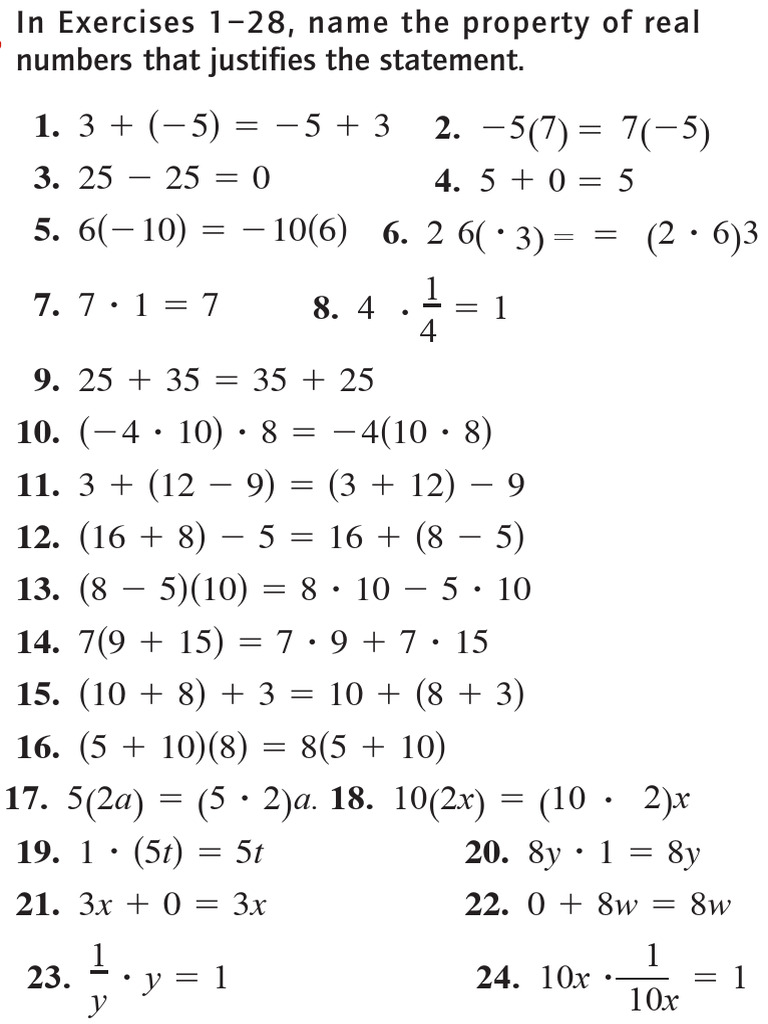 In Exercises 1–28, name the property of real numbers that justifies the statement.

1. $3 + (-5) = -5 + 3$
2. $-5(7) = 7(-5)$
3. $25 - 25 = 0$
4. $5 + 0 = 5$
5. $6(-10) = -10(6)$
6. $2\ 6(\cdot 3) = = (2 \cdot 6)3$
7. $7 \cdot 1 = 7$
8. $4 \cdot \frac{1}{4} = 1$
9. $25 + 35 = 35 + 25$
10. $(-4 \cdot 10) \cdot 8 = -4(10 \cdot 8)$
11. $3 + (12 - 9) = (3 + 12) - 9$
12. $(16 + 8) - 5 = 16 + (8 - 5)$
13. $(8 - 5)(10) = 8 \cdot 10 - 5 \cdot 10$
14. $7(9 + 15) = 7 \cdot 9 + 7 \cdot 15$
15. $(10 + 8) + 3 = 10 + (8 + 3)$
16. $(5 + 10)(8) = 8(5 + 10)$
17. $5(2a) = (5 \cdot 2)a.$
18. $10(2x) = (10 \cdot 2)x$
19. $1 \cdot (5t) = 5t$
20. $8y \cdot 1 = 8y$
21. $3x + 0 = 3x$
22. $0 + 8w = 8w$
23. $\frac{1}{y} \cdot y = 1$
24. $10x \cdot \frac{1}{10x} = 1$